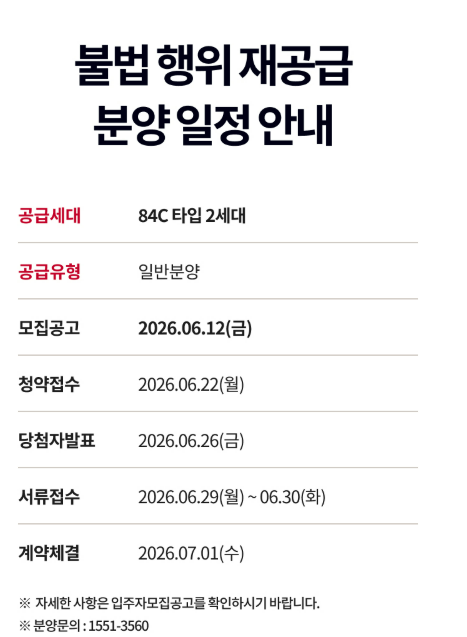 불법 행위 재공급
분양 일정 안내

공급세대 84C 타입 2세대

공급유형 일반분양

모집공고 2026.06.12(금)

청약접수 2026.06.22(월)

당첨자발표 2026.06.26(금)

서류접수 2026.06.29(월) ~ 06.30(화)

계약체결 2026.07.01(수)

※ 자세한 사항은 입주자모집공고를 확인하시기 바랍니다.
※ 분양문의 : 1551-3560